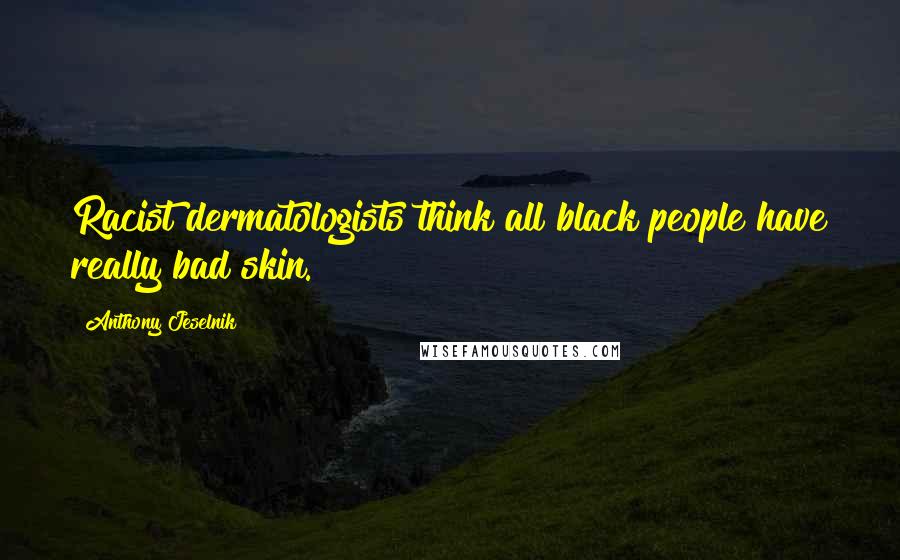 Racist dermatologists think all black people have really bad skin.

Anthony Jeselnik

WISEFAMOUSQUOTES.COM